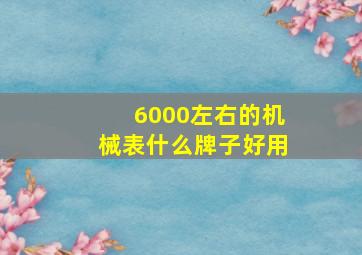 6000左右的机械表什么牌子好用